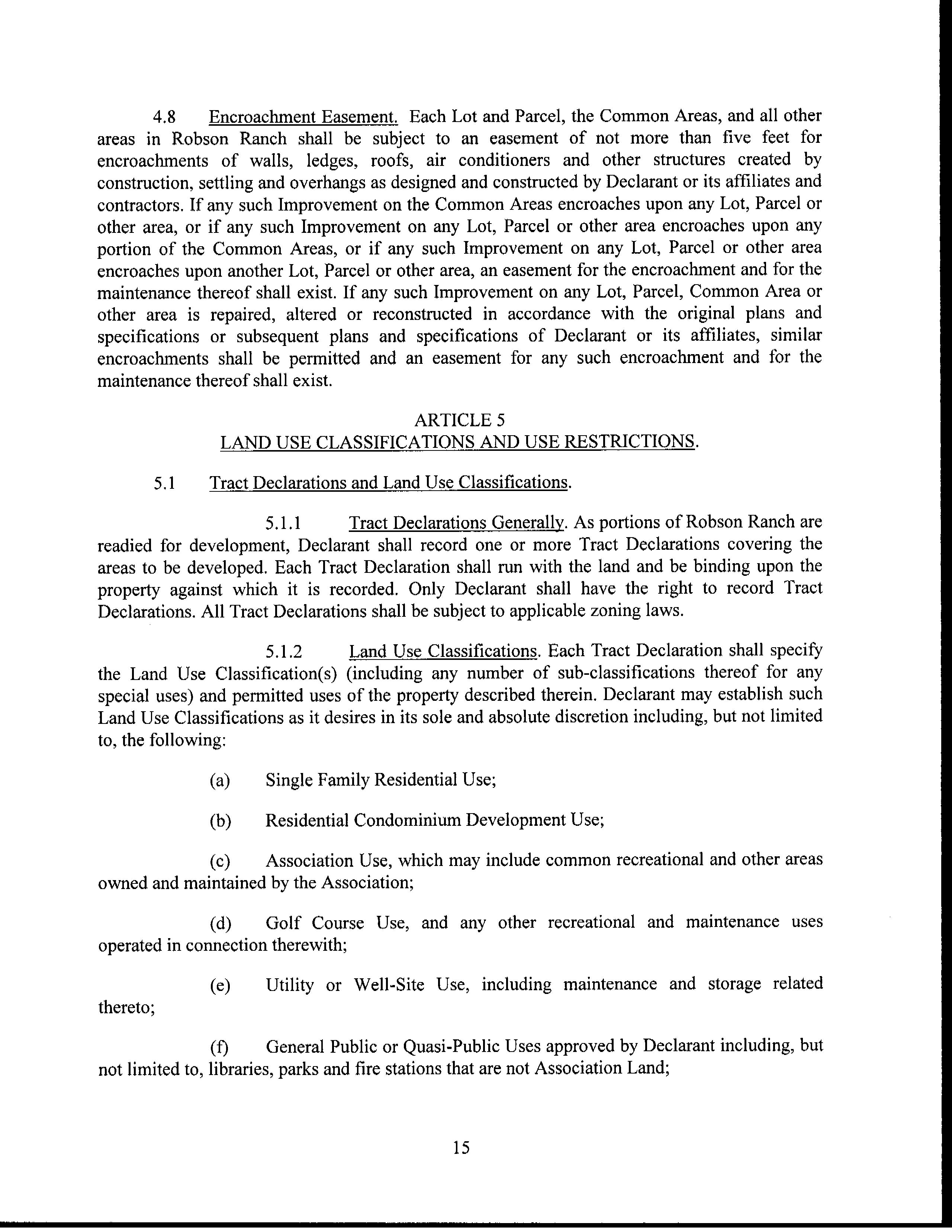 4.8 Encroachment Easement. Each Lot and Parcel, the Common Areas, and all other areas in Robson Ranch shall be subject to an easement of not more than five feet for encroachments of walls, ledges, roofs, air conditioners and other structures created by construction, settling and overhangs as designed and constructed by Declarant or its affiliates and contractors. If any such Improvement on the Common Areas encroaches upon any Lot, Parcel or other area, or if any such Improvement on any Lot, Parcel or other area encroaches upon any portion of the Common Areas, or if any such Improvement on any Lot, Parcel or other area encroaches upon another Lot, Parcel or other area, an easement for the encroachment and for the maintenance thereof shall exist. If any such Improvement on any Lot, Parcel, Common Area or other area is repaired, altered or reconstructed in accordance with the original plans and specifications or subsequent plans and specifications of Declarant or its affiliates, similar encroachments shall be permitted and an easement for any such encroachment and for the maintenance thereof shall exist.

ARTICLE 5
LAND USE CLASSIFICATIONS AND USE RESTRICTIONS.

5.1 Tract Declarations and Land Use Classifications.

5.1.1 Tract Declarations Generally. As portions of Robson Ranch are readied for development, Declarant shall record one or more Tract Declarations covering the areas to be developed. Each Tract Declaration shall run with the land and be binding upon the property against which it is recorded. Only Declarant shall have the right to record Tract Declarations. All Tract Declarations shall be subject to applicable zoning laws.

5.1.2 Land Use Classifications. Each Tract Declaration shall specify the Land Use Classification(s) (including any number of sub-classifications thereof for any special uses) and permitted uses of the property described therein. Declarant may establish such Land Use Classifications as it desires in its sole and absolute discretion including, but not limited to, the following:

(a) Single Family Residential Use;

(b) Residential Condominium Development Use;

(c) Association Use, which may include common recreational and other areas owned and maintained by the Association;

(d) Golf Course Use, and any other recreational and maintenance uses operated in connection therewith;

(e) Utility or Well-Site Use, including maintenance and storage related thereto;

(f) General Public or Quasi-Public Uses approved by Declarant including, but not limited to, libraries, parks and fire stations that are not Association Land;

15